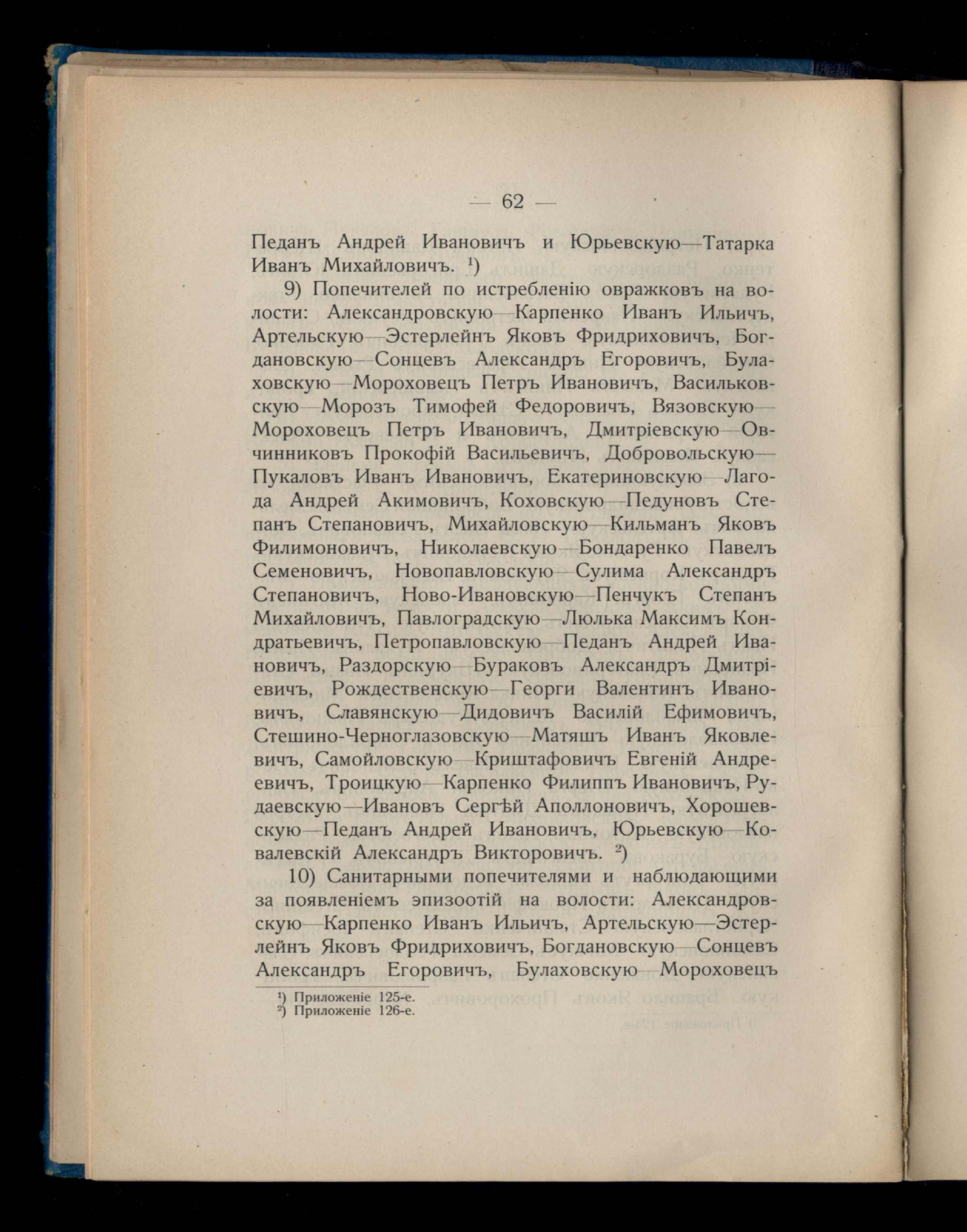 — 62 —

Педанъ Андрей Ивановичъ и Юрьевскую—Татарка Иванъ Михайловичъ. $^1$)

9) Попечителей по истребленію овражковъ на волости: Александровскую—Карпенко Иванъ Ильичъ, Артельскую—Эстерлейнъ Яковъ Фридриховичъ, Богдановскую—Сонцевъ Александръ Егоровичъ, Булаховскую—Мороховецъ Петръ Ивановичъ, Васильковскую—Морозъ Тимофей Федоровичъ, Вязовскую—Мороховецъ Петръ Ивановичъ, Дмитріевскую—Овчинниковъ Прокофій Васильевичъ, Добровольскую—Пукаловъ Иванъ Ивановичъ, Екатериновскую—Лагода Андрей Акимовичъ, Коховскую—Педуновъ Степанъ Степановичъ, Михайловскую—Кильманъ Яковъ Филимоновичъ, Николаевскую—Бондаренко Павелъ Семеновичъ, Новопавловскую—Сулима Александръ Степановичъ, Ново-Ивановскую—Пенчукъ Степанъ Михайловичъ, Павлоградскую—Люлька Максимъ Кондратьевичъ, Петропавловскую—Педанъ Андрей Ивановичъ, Раздорскую—Бураковъ Александръ Дмитріевичъ, Рождественскую—Георги Валентинъ Ивановичъ, Славянскую—Дидовичъ Василій Ефимовичъ, Стешино-Черноглазовскую—Матяшъ Иванъ Яковлевичъ, Самойловскую—Криштафовичъ Евгеній Андреевичъ, Троицкую—Карпенко Филиппъ Ивановичъ, Рудаевскую—Ивановъ Сергѣй Аполлоновичъ, Хорошевскую—Педанъ Андрей Ивановичъ, Юрьевскую—Ковалевскій Александръ Викторовичъ. $^2$)

10) Санитарными попечителями и наблюдающими за появленіемъ эпизоотій на волости: Александровскую—Карпенко Иванъ Ильичъ, Артельскую—Эстерлейнъ Яковъ Фридриховичъ, Богдановскую—Сонцевъ Александръ Егоровичъ, Булаховскую—Мороховецъ

$^1$) Приложеніе 125-е.
$^2$) Приложеніе 126-е.